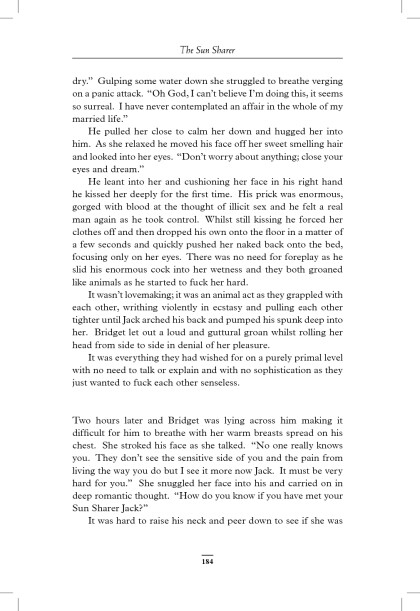 The Sun Sharer

dry." Gulping some water down she struggled to breathe verging on a panic attack. "Oh God, I can't believe I'm doing this, it seems so surreal. I have never contemplated an affair in the whole of my married life."

He pulled her close to calm her down and hugged her into him. As she relaxed he moved his face off her sweet smelling hair and looked into her eyes. "Don't worry about anything; close your eyes and dream."

He leant into her and cushioning her face in his right hand he kissed her deeply for the first time. His prick was enormous, gorged with blood at the thought of illicit sex and he felt a real man again as he took control. Whilst still kissing he forced her clothes off and then dropped his own onto the floor in a matter of a few seconds and quickly pushed her naked back onto the bed, focusing only on her eyes. There was no need for foreplay as he slid his enormous cock into her wetness and they both groaned like animals as he started to fuck her hard.

It wasn't lovemaking; it was an animal act as they grappled with each other, writhing violently in ecstasy and pulling each other tighter until Jack arched his back and pumped his spunk deep into her. Bridget let out a loud and guttural groan whilst rolling her head from side to side in denial of her pleasure.

It was everything they had wished for on a purely primal level with no need to talk or explain and with no sophistication as they just wanted to fuck each other senseless.

Two hours later and Bridget was lying across him making it difficult for him to breathe with her warm breasts spread on his chest. She stroked his face as she talked. "No one really knows you. They don't see the sensitive side of you and the pain from living the way you do but I see it more now Jack. It must be very hard for you." She snuggled her face into his and carried on in deep romantic thought. "How do you know if you have met your Sun Sharer Jack?"

It was hard to raise his neck and peer down to see if she was

184